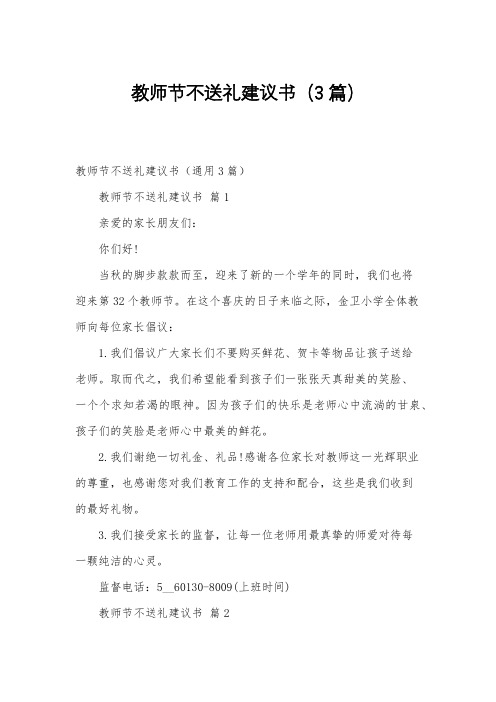 教师节不送礼建议书（3篇）

教师节不送礼建议书（通用3篇）

教师节不送礼建议书 篇1

亲爱的家长朋友们：

你们好！

当秋的脚步款款而至，迎来了新的一个学年的同时，我们也将迎来第32个教师节。在这个喜庆的日子来临之际，金卫小学全体教师向每位家长倡议：

1.我们倡议广大家长们不要购买鲜花、贺卡等物品让孩子送给老师。取而代之，我们希望能看到孩子们一张张天真甜美的笑脸、一个个求知若渴的眼神。因为孩子们的快乐是老师心中流淌的甘泉、孩子们的笑脸是老师心中最美的鲜花。

2.我们谢绝一切礼金、礼品!感谢各位家长对教师这一光辉职业的尊重，也感谢您对我们教育工作的支持和配合，这些是我们收到的最好礼物。

3.我们接受家长的监督，让每一位老师用最真挚的师爱对待每一颗纯洁的心灵。

监督电话：5__60130-8009(上班时间)

教师节不送礼建议书 篇2